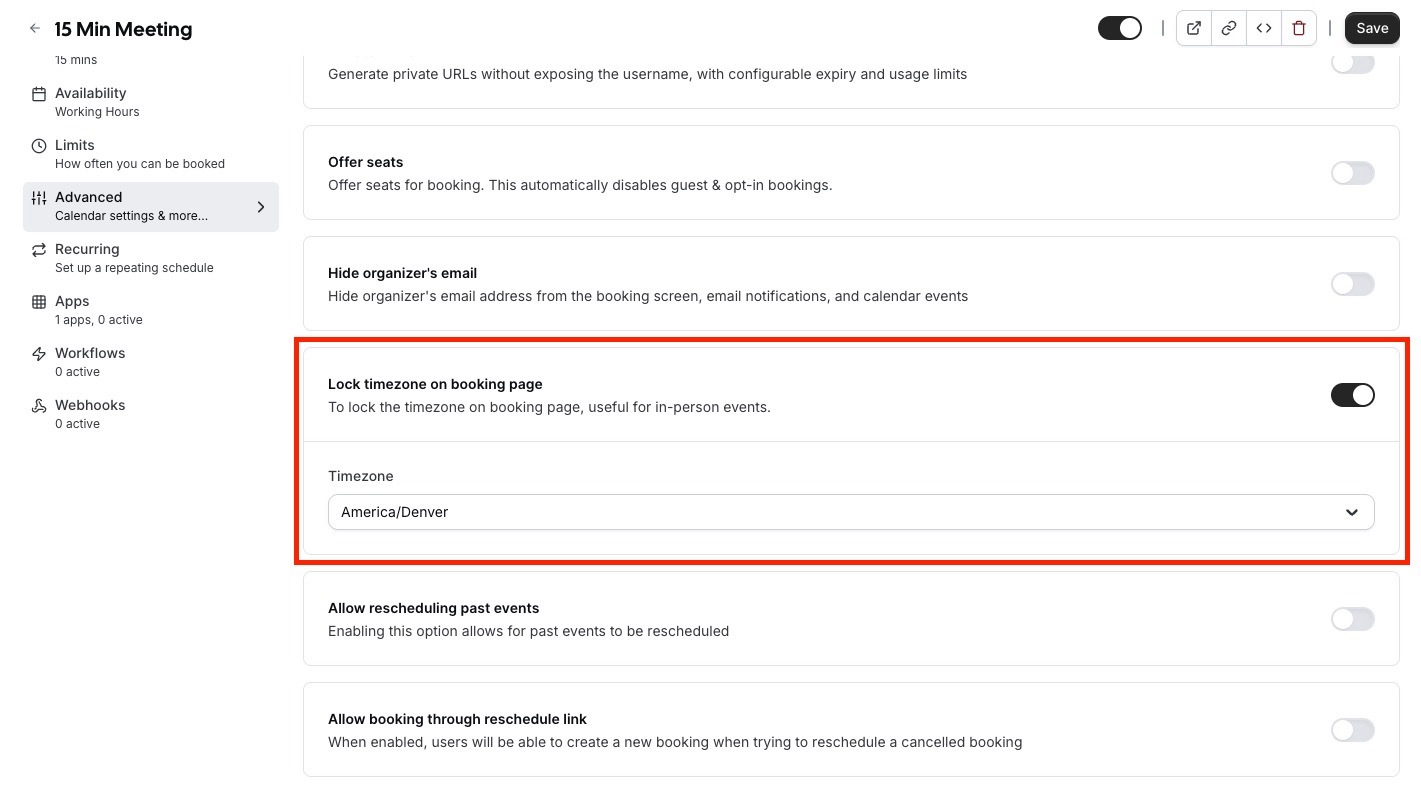 15 Min Meeting

Save

15 mins

Availability
Working Hours

Limits
How often you can be booked

Advanced
Calendar settings & more...

Recurring
Set up a repeating schedule

Apps
1 apps, 0 active

Workflows
0 active

Webhooks
0 active

Generate private URLs without exposing the username, with configurable expiry and usage limits

Offer seats
Offer seats for booking. This automatically disables guest & opt-in bookings.

Hide organizer's email
Hide organizer's email address from the booking screen, email notifications, and calendar events

Lock timezone on booking page
To lock the timezone on booking page, useful for in-person events.

Timezone
America/Denver

Allow rescheduling past events
Enabling this option allows for past events to be rescheduled

Allow booking through reschedule link
When enabled, users will be able to create a new booking when trying to reschedule a cancelled booking